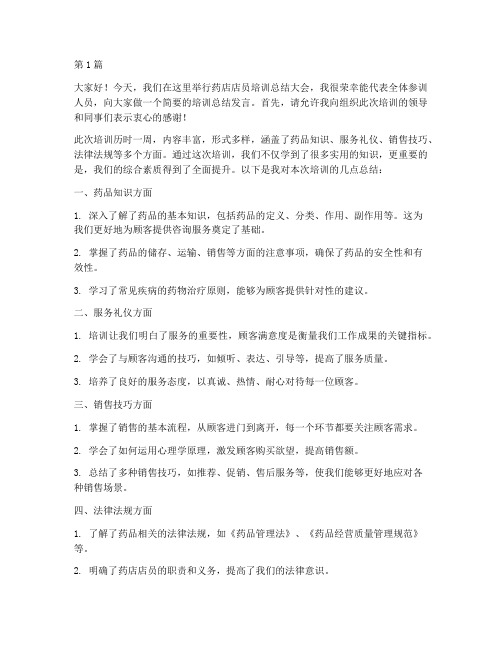 第1篇

大家好！今天，我们在这里举行药店店员培训总结大会，我很荣幸能代表全体参训人员，向大家做一个简要的培训总结发言。首先，请允许我向组织此次培训的领导和同事们表示衷心的感谢！

此次培训历时一周，内容丰富，形式多样，涵盖了药品知识、服务礼仪、销售技巧、法律法规等多个方面。通过这次培训，我们不仅学到了很多实用的知识，更重要的是，我们的综合素质得到了全面提升。以下是我对本次培训的几点总结：

一、药品知识方面

1. 深入了解了药品的基本知识，包括药品的定义、分类、作用、副作用等。这为我们更好地为顾客提供咨询服务奠定了基础。

2. 掌握了药品的储存、运输、销售等方面的注意事项，确保了药品的安全性和有效性。

3. 学习了常见疾病的药物治疗原则，能够为顾客提供针对性的建议。

二、服务礼仪方面

1. 培训让我们明白了服务的重要性，顾客满意度是衡量我们工作成果的关键指标。

2. 学会了与顾客沟通的技巧，如倾听、表达、引导等，提高了服务质量。

3. 培养了良好的服务态度，以真诚、热情、耐心对待每一位顾客。

三、销售技巧方面

1. 掌握了销售的基本流程，从顾客进门到离开，每一个环节都要关注顾客需求。

2. 学会了如何运用心理学原理，激发顾客购买欲望，提高销售额。

3. 总结了多种销售技巧，如推荐、促销、售后服务等，使我们能够更好地应对各种销售场景。

四、法律法规方面

1. 了解了药品相关的法律法规，如《药品管理法》、《药品经营质量管理规范》等。

2. 明确了药店店员的职责和义务，提高了我们的法律意识。